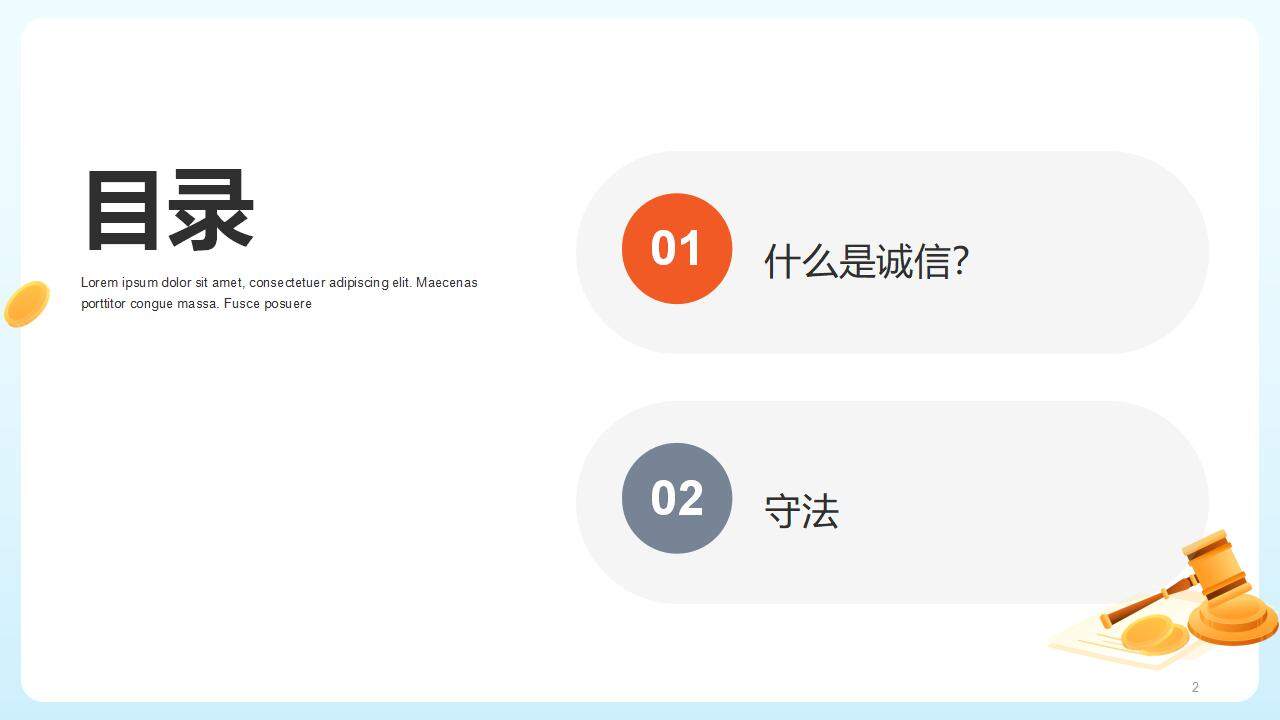 目录

Lorem ipsum dolor sit amet, consectetuer adipiscing elit. Maecenas porttitor congue massa. Fusce posuere

01 什么是诚信?

02 守法

2